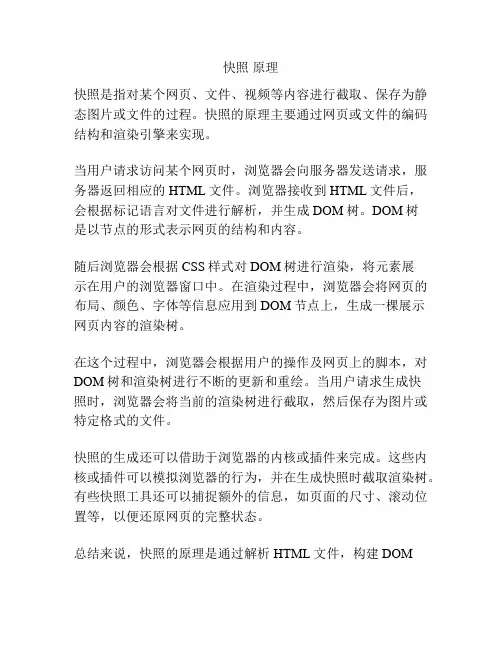 快照 原理

快照是指对某个网页、文件、视频等内容进行截取、保存为静态图片或文件的过程。快照的原理主要通过网页或文件的编码结构和渲染引擎来实现。

当用户请求访问某个网页时，浏览器会向服务器发送请求，服务器返回相应的 HTML 文件。浏览器接收到 HTML 文件后，会根据标记语言对文件进行解析，并生成 DOM 树。DOM 树是以节点的形式表示网页的结构和内容。

随后浏览器会根据 CSS 样式对 DOM 树进行渲染，将元素展示在用户的浏览器窗口中。在渲染过程中，浏览器会将网页的布局、颜色、字体等信息应用到 DOM 节点上，生成一棵展示网页内容的渲染树。

在这个过程中，浏览器会根据用户的操作及网页上的脚本，对 DOM 树和渲染树进行不断的更新和重绘。当用户请求生成快照时，浏览器会将当前的渲染树进行截取，然后保存为图片或特定格式的文件。

快照的生成还可以借助于浏览器的内核或插件来完成。这些内核或插件可以模拟浏览器的行为，并在生成快照时截取渲染树。有些快照工具还可以捕捉额外的信息，如页面的尺寸、滚动位置等，以便还原网页的完整状态。

总结来说，快照的原理是通过解析 HTML 文件，构建 DOM